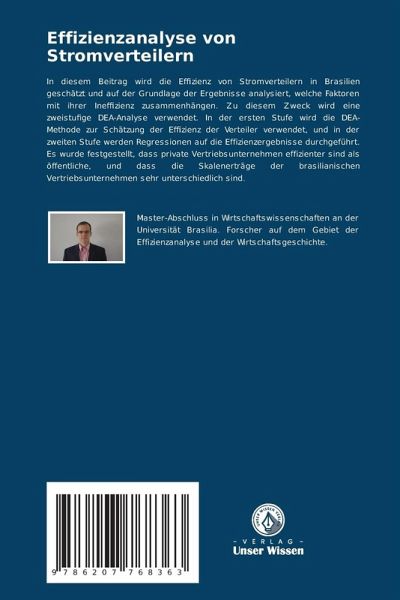 Effizienzanalyse von Stromverteilern

In diesem Beitrag wird die Effizienz von Stromverteilern in Brasilien geschätzt und auf der Grundlage der Ergebnisse analysiert, welche Faktoren mit ihrer Ineffizienz zusammenhängen. Zu diesem Zweck wird eine zweistufige DEA-Analyse verwendet. In der ersten Stufe wird die DEA-Methode zur Schätzung der Effizienz der Verteiler verwendet, und in der zweiten Stufe werden Regressionen auf die Effizienzergebnisse durchgeführt. Es wurde festgestellt, dass private Vertriebsunternehmen effizienter sind als öffentliche, und dass die Skalenerträge der brasilianischen Vertriebsunternehmen sehr unterschiedlich sind.

Master-Abschluss in Wirtschaftswissenschaften an der Universität Brasilia. Forscher auf dem Gebiet der Effizienzanalyse und der Wirtschaftsgeschichte.

9 786207 768363

- VERLAG -
Unser Wissen